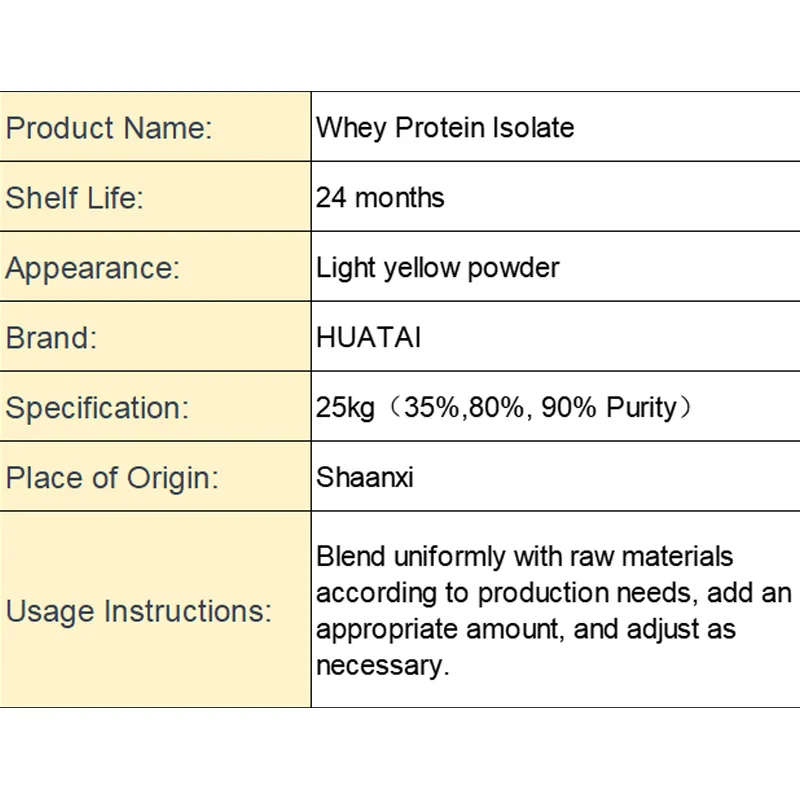 | Product Name: | Whey Protein Isolate |
|---|---|
| Shelf Life: | 24 months |
| Appearance: | Light yellow powder |
| Brand: | HUATAI |
| Specification: | 25kg（35%,80%, 90% Purity） |
| Place of Origin: | Shaanxi |
| Usage Instructions: | Blend uniformly with raw materials according to production needs, add an appropriate amount, and adjust as necessary. |